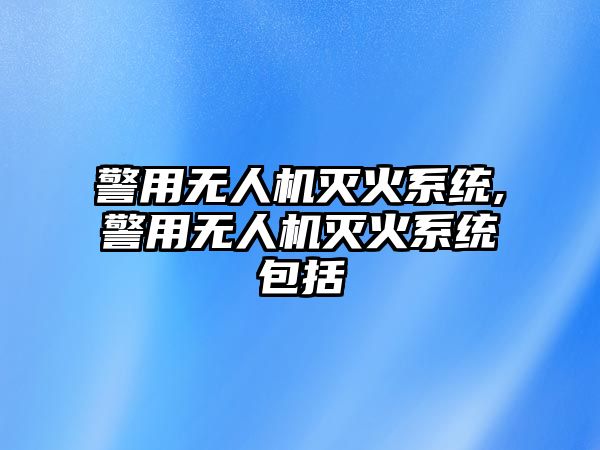 警用无人机灭火系统,警用无人机灭火系统包括